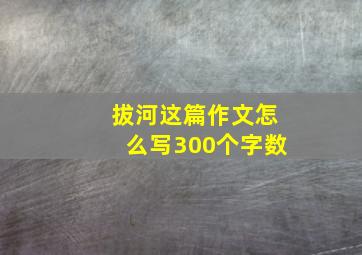 拔河这篇作文怎么写300个字数